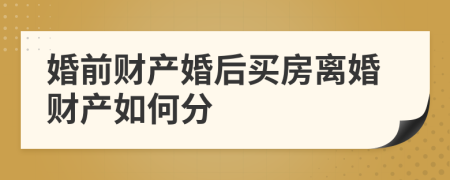 婚前财产婚后买房离婚财产如何分